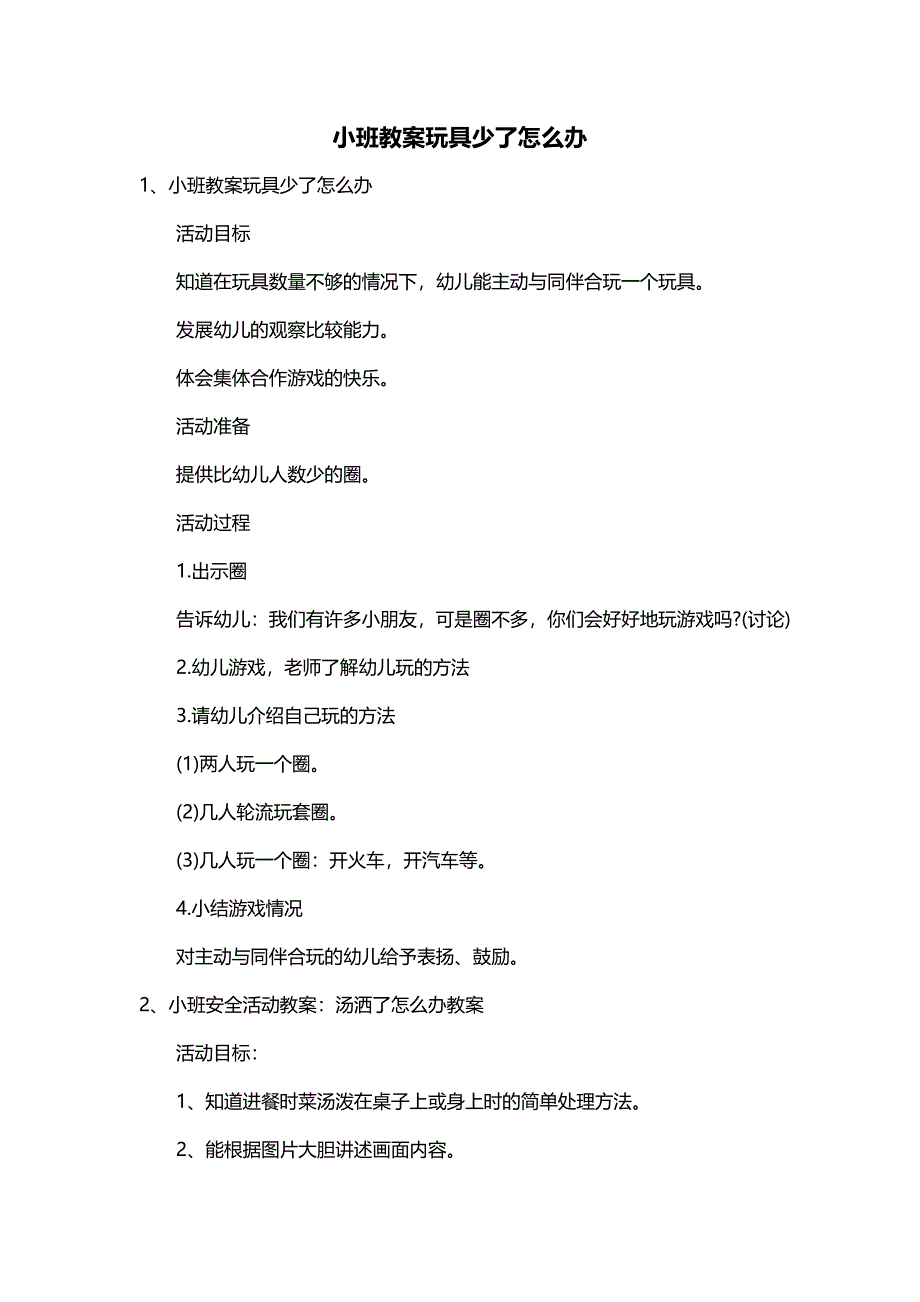 小班教案玩具少了怎么办

1、小班教案玩具少了怎么办

活动目标

知道在玩具数量不够的情况下，幼儿能主动与同伴合玩一个玩具。

发展幼儿的观察比较能力。

体会集体合作游戏的快乐。

活动准备

提供比幼儿人数少的圈。

活动过程

1.出示圈

告诉幼儿：我们有许多小朋友，可是圈不多，你们会好好地玩游戏吗?(讨论)

2.幼儿游戏，老师了解幼儿玩的方法

3.请幼儿介绍自己玩的方法

(1)两人玩一个圈。

(2)几人轮流玩套圈。

(3)几人玩一个圈：开火车，开汽车等。

4.小结游戏情况

对主动与同伴合玩的幼儿给予表扬、鼓励。

2、小班安全活动教案：汤洒了怎么办教案

活动目标：

1、知道进餐时菜汤泼在桌子上或身上时的简单处理方法。

2、能根据图片大胆讲述画面内容。